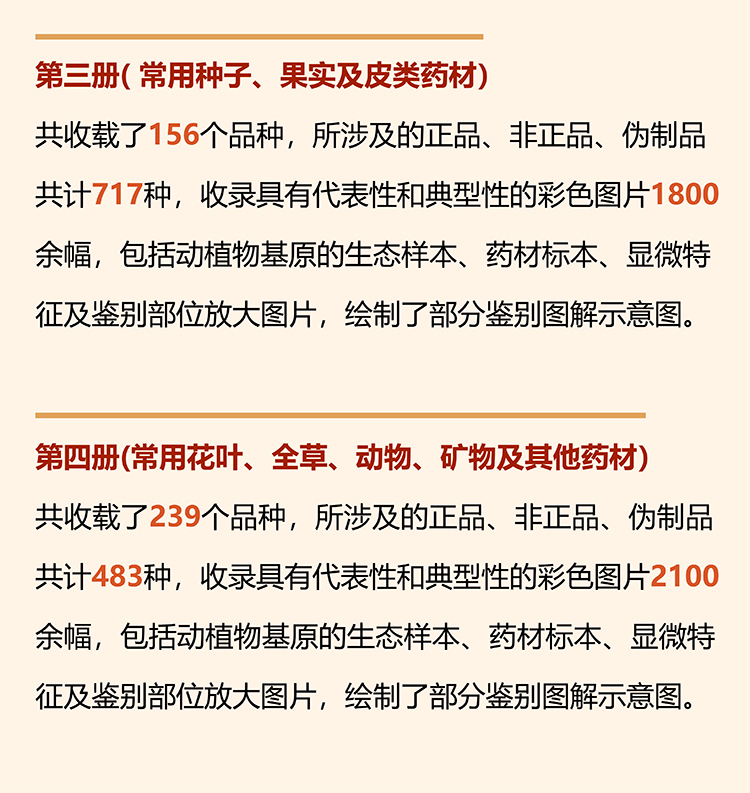 第三册( 常用种子、果实及皮类药材)

共收载了156个品种，所涉及的正品、非正品、伪制品共计717种，收录具有代表性和典型性的彩色图片1800余幅，包括动植物基原的生态样本、药材标本、显微特征及鉴别部位放大图片，绘制了部分鉴别图解示意图。

第四册(常用花叶、全草、动物、矿物及其他药材)

共收载了239个品种，所涉及的正品、非正品、伪制品共计483种，收录具有代表性和典型性的彩色图片2100余幅，包括动植物基原的生态样本、药材标本、显微特征及鉴别部位放大图片，绘制了部分鉴别图解示意图。